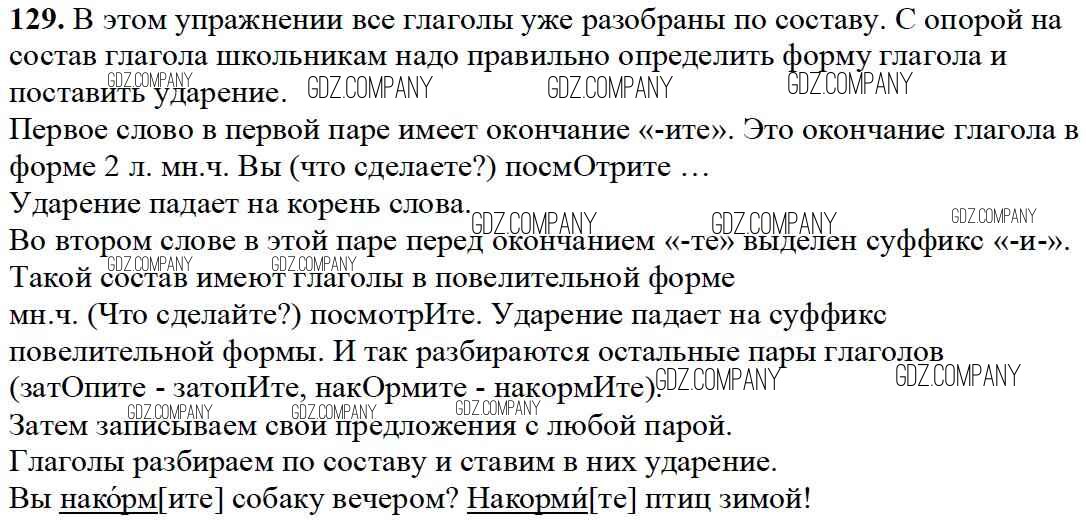 129. В этом упражнении все глаголы уже разобраны по составу. С опорой на состав глагола школьникам надо правильно определить форму глагола и поставить ударение.

Первое слово в первой паре имеет окончание «-ите». Это окончание глагола в форме 2 л. мн.ч. Вы (что сделаете?) посмОтрите …

Ударение падает на корень слова.

Во втором слове в этой паре перед окончанием «-те» выделен суффикс «-и-». Такой состав имеют глаголы в повелительной форме мн.ч. (Что сделайте?) посмотрИте. Ударение падает на суффикс повелительной формы. И так разбираются остальные пары глаголов (затОпите - затопИте, накОрмите - накормИте).

Затем записываем свои предложения с любой парой.

Глаголы разбираем по составу и ставим в них ударение.

Вы нако́рм[ите] собаку вечером? Накорми́[те] птиц зимой!

GDZ.COMPANY